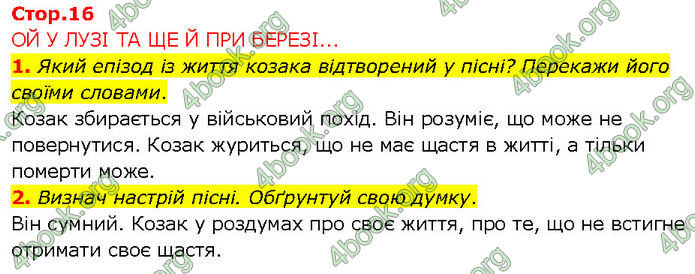 Стор.16
ОЙ У ЛУЗІ ТА ЩЕ Й ПРИ БЕРЕЗІ...
1. Який епізод із життя козака відтворений у пісні? Перекажи його своїми словами.
Козак збирається у військовий похід. Він розуміє, що може не повернутися. Козак журиться, що не має щастя в житті, а тільки померти може.
2. Визнач настрій пісні. Обґрунтуй свою думку.
Він сумний. Козак у роздумах про своє життя, про те, що не встигне отримати своє щастя.

4book.org